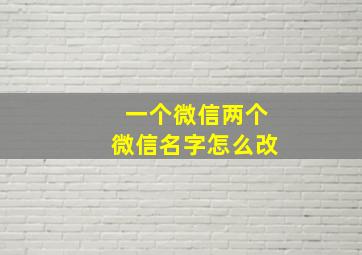 一个微信两个
微信名字怎么改